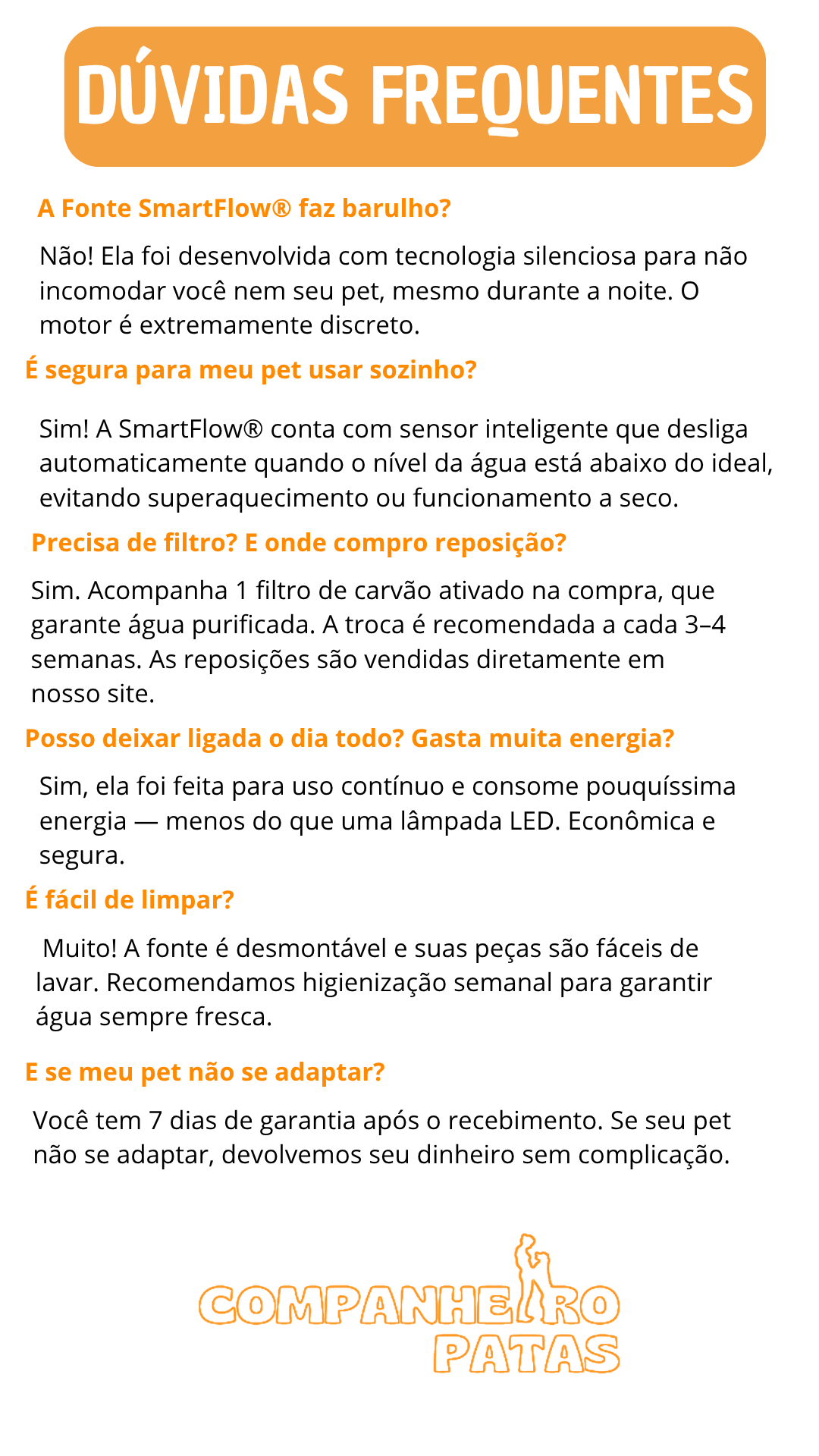 DÚVIDAS FREQUENTES

A Fonte SmartFlow® faz barulho?

Não! Ela foi desenvolvida com tecnologia silenciosa para não incomodar você nem seu pet, mesmo durante a noite. O motor é extremamente discreto.

É segura para meu pet usar sozinho?

Sim! A SmartFlow® conta com sensor inteligente que desliga automaticamente quando o nível da água está abaixo do ideal, evitando superaquecimento ou funcionamento a seco.

Precisa de filtro? E onde compro reposição?

Sim. Acompanha 1 filtro de carvão ativado na compra, que garante água purificada. A troca é recomendada a cada 3–4 semanas. As reposições são vendidas diretamente em nosso site.

Posso deixar ligada o dia todo? Gasta muita energia?

Sim, ela foi feita para uso contínuo e consome pouquíssima energia — menos do que uma lâmpada LED. Econômica e segura.

É fácil de limpar?

Muito! A fonte é desmontável e suas peças são fáceis de lavar. Recomendamos higienização semanal para garantir água sempre fresca.

E se meu pet não se adaptar?

Você tem 7 dias de garantia após o recebimento. Se seu pet não se adaptar, devolvemos seu dinheiro sem complicação.

COMPANHEIRO PATAS